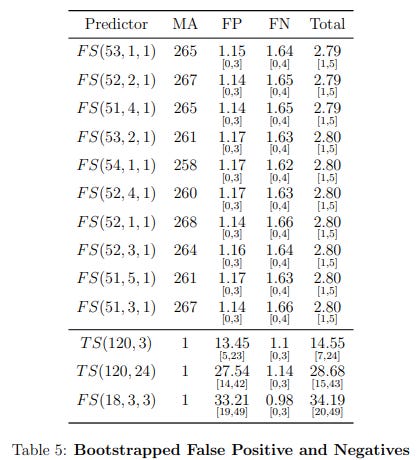 | Predictor | MA | FP | FN | Total |
|---|---|---|---|---|
| $FS(53,1,1)$ | 265 | 1.15 [0,3] | 1.64 [0,4] | 2.79 [1,5] |
| $FS(52,2,1)$ | 267 | 1.14 [0,3] | 1.65 [0,4] | 2.79 [1,5] |
| $FS(51,4,1)$ | 265 | 1.14 [0,3] | 1.65 [0,4] | 2.79 [1,5] |
| $FS(53,2,1)$ | 261 | 1.17 [0,3] | 1.63 [0,4] | 2.80 [1,5] |
| $FS(54,1,1)$ | 258 | 1.17 [0,3] | 1.62 [0,4] | 2.80 [1,5] |
| $FS(52,4,1)$ | 260 | 1.17 [0,3] | 1.63 [0,4] | 2.80 [1,5] |
| $FS(52,1,1)$ | 268 | 1.14 [0,3] | 1.66 [0,4] | 2.80 [1,5] |
| $FS(52,3,1)$ | 264 | 1.16 [0,3] | 1.64 [0,4] | 2.80 [1,5] |
| $FS(51,5,1)$ | 261 | 1.17 [0,3] | 1.63 [0,4] | 2.80 [1,5] |
| $FS(51,3,1)$ | 267 | 1.14 [0,3] | 1.66 [0,4] | 2.80 [1,5] |
| $TS(120,3)$ | 1 | 13.45 [5,23] | 1.1 [0,3] | 14.55 [7,24] |
| $TS(120,24)$ | 1 | 27.54 [14,42] | 1.14 [0,3] | 28.68 [15,43] |
| $FS(18,3,3)$ | 1 | 33.21 [19,49] | 0.98 [0,3] | 34.19 [20,49] |

Table 5: **Bootstrapped False Positive and Negatives**